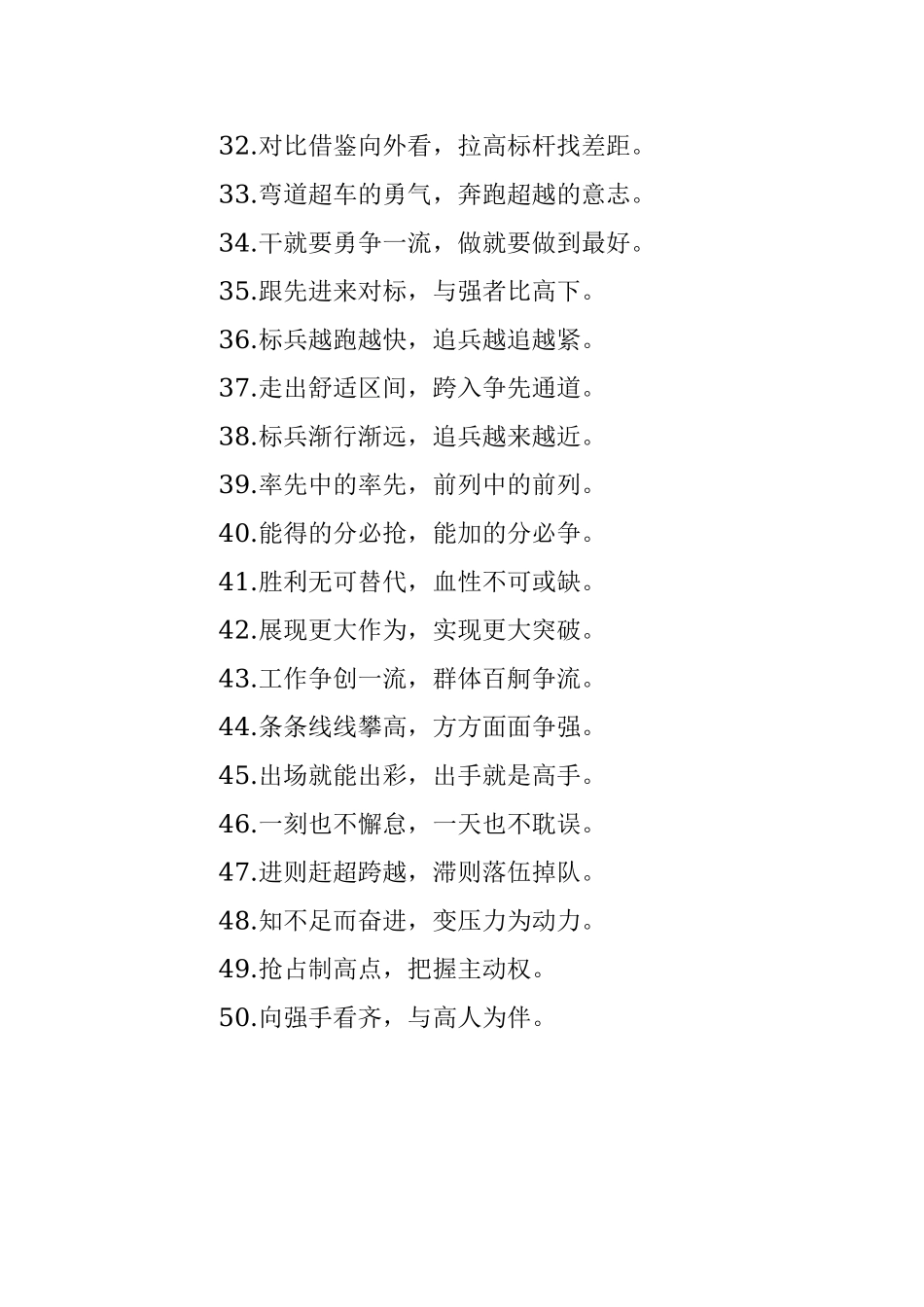 32.对比借鉴向外看，拉高标杆找差距。

33.弯道超车的勇气，奔跑超越的意志。

34.干就要勇争一流，做就要做到最好。

35.跟先进来对标，与强者比高下。

36.标兵越跑越快，追兵越追越紧。

37.走出舒适区间，跨入争先通道。

38.标兵渐行渐远，追兵越来越近。

39.率先中的率先，前列中的前列。

40.能得的分必抢，能加的分必争。

41.胜利无可替代，血性不可或缺。

42.展现更大作为，实现更大突破。

43.工作争创一流，群体百舸争流。

44.条条线线攀高，方方面面争强。

45.出场就能出彩，出手就是高手。

46.一刻也不懈怠，一天也不耽误。

47.进则赶超跨越，滞则落伍掉队。

48.知不足而奋进，变压力为动力。

49.抢占制高点，把握主动权。

50.向强手看齐，与高人为伴。